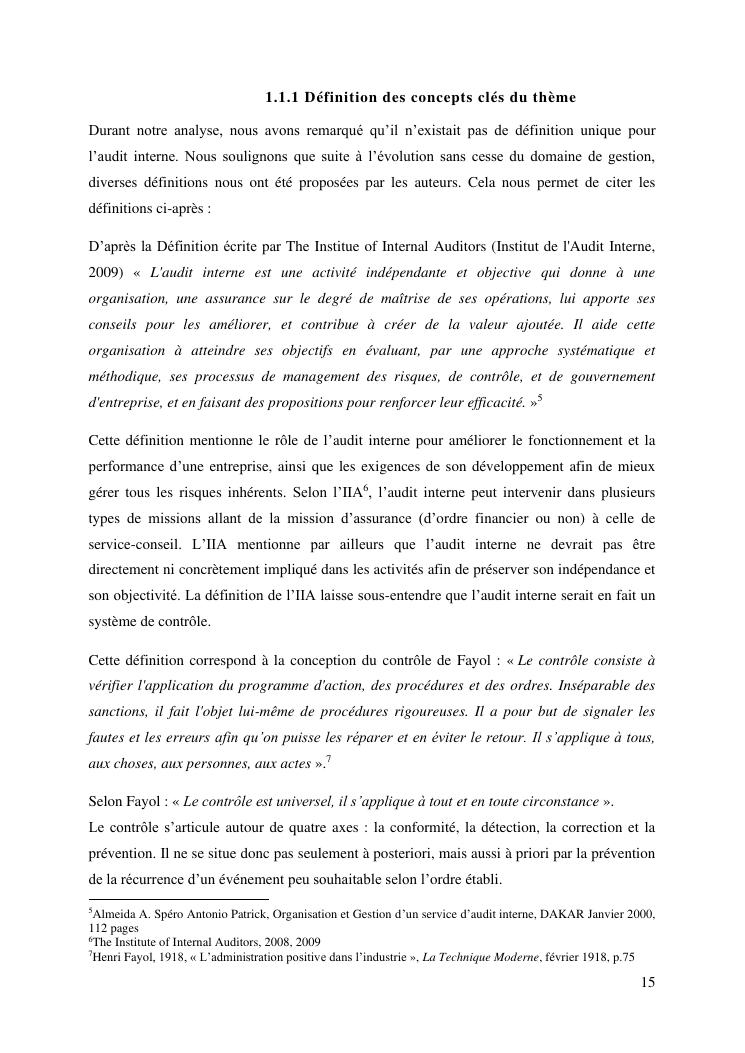 1.1.1 Définition des concepts clés du thème

Durant notre analyse, nous avons remarqué qu'il n'existait pas de définition unique pour l'audit interne. Nous soulignons que suite à l'évolution sans cesse du domaine de gestion, diverses définitions nous ont été proposées par les auteurs. Cela nous permet de citer les définitions ci-après :

D'après la Définition écrite par The Institue of Internal Auditors (Institut de l'Audit Interne, 2009) « L'audit interne est une activité indépendante et objective qui donne à une organisation, une assurance sur le degré de maîtrise de ses opérations, lui apporte ses conseils pour les améliorer, et contribue à créer de la valeur ajoutée. Il aide cette organisation à atteindre ses objectifs en évaluant, par une approche systématique et méthodique, ses processus de management des risques, de contrôle, et de gouvernement d'entreprise, et en faisant des propositions pour renforcer leur efficacité. »$^5$

Cette définition mentionne le rôle de l'audit interne pour améliorer le fonctionnement et la performance d'une entreprise, ainsi que les exigences de son développement afin de mieux gérer tous les risques inhérents. Selon l'IIA$^6$, l'audit interne peut intervenir dans plusieurs types de missions allant de la mission d'assurance (d'ordre financier ou non) à celle de service-conseil. L'IIA mentionne par ailleurs que l'audit interne ne devrait pas être directement ni concrètement impliqué dans les activités afin de préserver son indépendance et son objectivité. La définition de l'IIA laisse sous-entendre que l'audit interne serait en fait un système de contrôle.

Cette définition correspond à la conception du contrôle de Fayol : « Le contrôle consiste à vérifier l'application du programme d'action, des procédures et des ordres. Inséparable des sanctions, il fait l'objet lui-même de procédures rigoureuses. Il a pour but de signaler les fautes et les erreurs afin qu'on puisse les réparer et en éviter le retour. Il s'applique à tous, aux choses, aux personnes, aux actes ».$^7$

Selon Fayol : « Le contrôle est universel, il s'applique à tout et en toute circonstance ».
Le contrôle s'articule autour de quatre axes : la conformité, la détection, la correction et la prévention. Il ne se situe donc pas seulement à posteriori, mais aussi à priori par la prévention de la récurrence d'un événement peu souhaitable selon l'ordre établi.

$^5$Almeida A. Spéro Antonio Patrick, Organisation et Gestion d'un service d'audit interne, DAKAR Janvier 2000, 112 pages
$^6$The Institute of Internal Auditors, 2008, 2009
$^7$Henri Fayol, 1918, « L'administration positive dans l'industrie », La Technique Moderne, février 1918, p.75

15